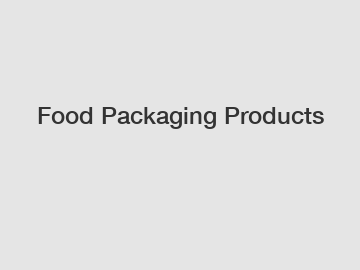 Food Packaging Products